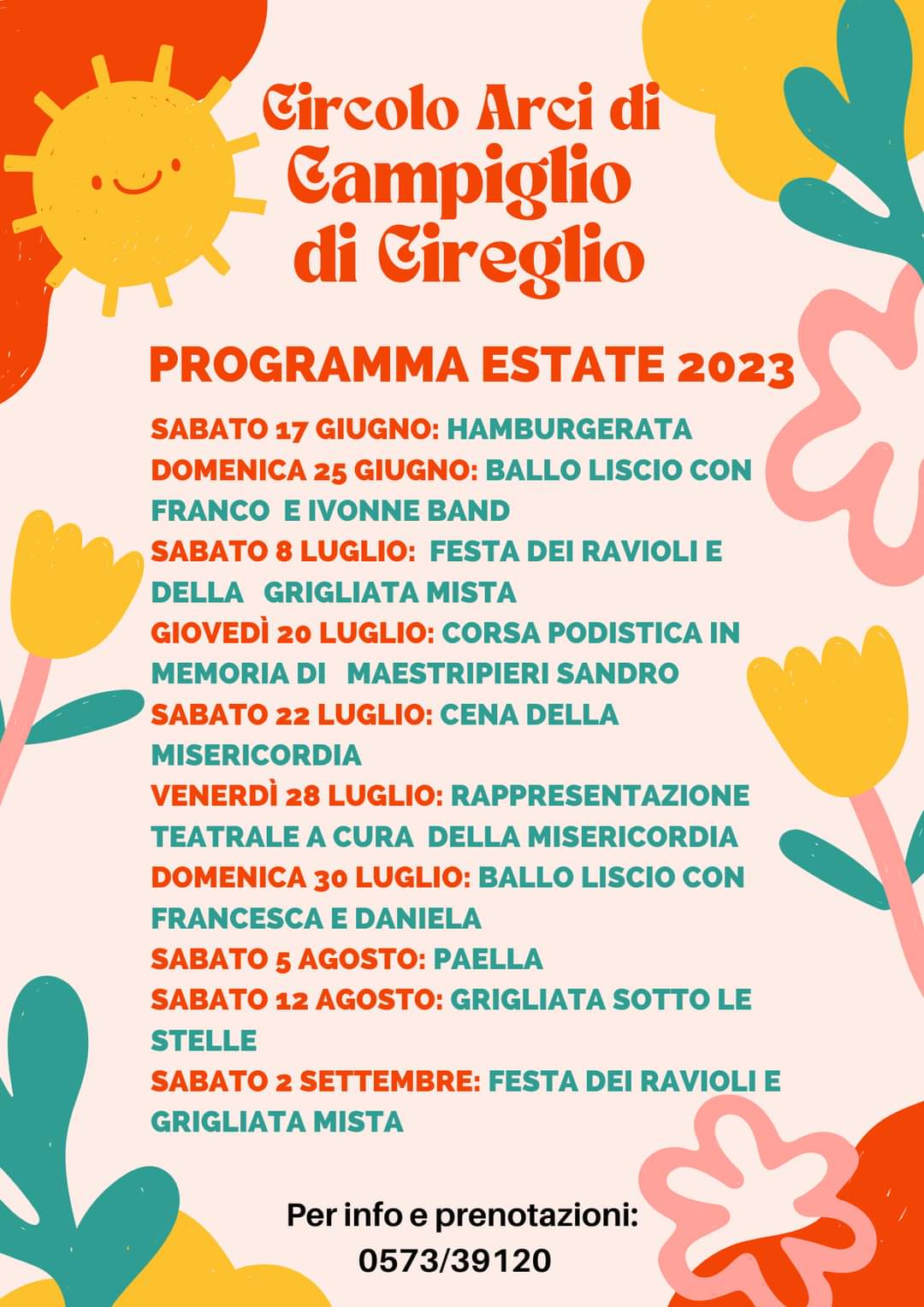 Circolo Arci di Campiglio di Cireglio

PROGRAMMA ESTATE 2023

SABATO 17 GIUGNO: HAMBURGERATA
DOMENICA 25 GIUGNO: BALLO LISCIO CON FRANCO E IVONNE BAND
SABATO 8 LUGLIO: FESTA DEI RAVIOLI E DELLA GRIGLIATA MISTA
GIOVEDÌ 20 LUGLIO: CORSA PODISTICA IN MEMORIA DI MAESTRIPIERI SANDRO
SABATO 22 LUGLIO: CENA DELLA MISERICORDIA
VENERDÌ 28 LUGLIO: RAPPRESENTAZIONE TEATRALE A CURA DELLA MISERICORDIA
DOMENICA 30 LUGLIO: BALLO LISCIO CON FRANCESCA E DANIELA
SABATO 5 AGOSTO: PAELLA
SABATO 12 AGOSTO: GRIGLIATA SOTTO LE STELLE
SABATO 2 SETTEMBRE: FESTA DEI RAVIOLI E GRIGLIATA MISTA

Per info e prenotazioni:
0573/39120